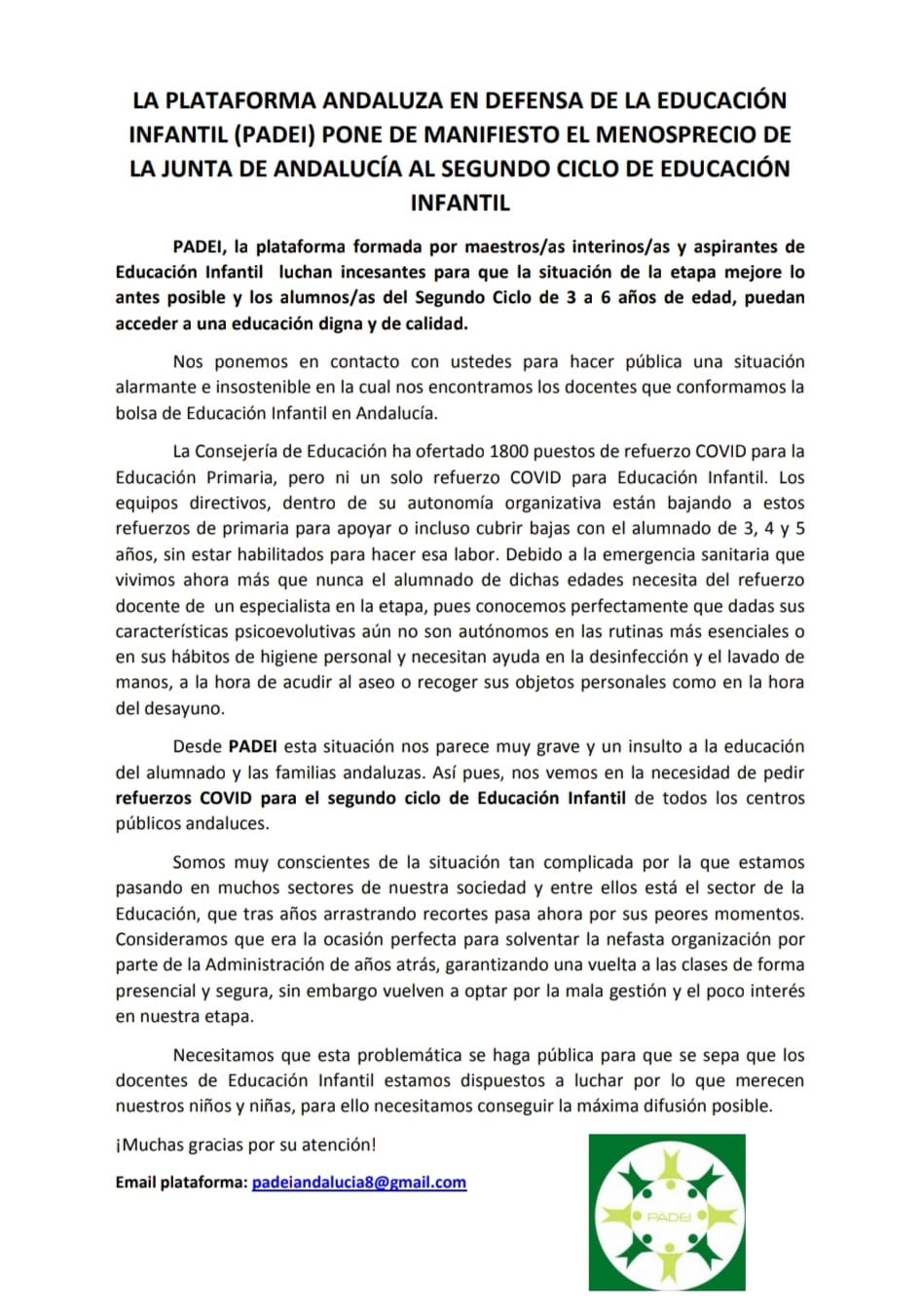 LA PLATAFORMA ANDALUZA EN DEFENSA DE LA EDUCACIÓN INFANTIL (PADEI) PONE DE MANIFIESTO EL MENOSPRECIO DE LA JUNTA DE ANDALUCÍA AL SEGUNDO CICLO DE EDUCACIÓN INFANTIL

PADEI, la plataforma formada por maestros/as interinos/as y aspirantes de Educación Infantil luchan incesantes para que la situación de la etapa mejore lo antes posible y los alumnos/as del Segundo Ciclo de 3 a 6 años de edad, puedan acceder a una educación digna y de calidad.

Nos ponemos en contacto con ustedes para hacer pública una situación alarmante e insostenible en la cual nos encontramos los docentes que conformamos la bolsa de Educación Infantil en Andalucía.

La Consejería de Educación ha ofertado 1800 puestos de refuerzo COVID para la Educación Primaria, pero ni un solo refuerzo COVID para Educación Infantil. Los equipos directivos, dentro de su autonomía organizativa están bajando a estos refuerzos de primaria para apoyar o incluso cubrir bajas con el alumnado de 3, 4 y 5 años, sin estar habilitados para hacer esa labor. Debido a la emergencia sanitaria que vivimos ahora más que nunca el alumnado de dichas edades necesita del refuerzo docente de un especialista en la etapa, pues conocemos perfectamente que dadas sus características psicoevolutivas aún no son autónomos en las rutinas más esenciales o en sus hábitos de higiene personal y necesitan ayuda en la desinfección y el lavado de manos, a la hora de acudir al aseo o recoger sus objetos personales como en la hora del desayuno.

Desde PADEI esta situación nos parece muy grave y un insulto a la educación del alumnado y las familias andaluzas. Así pues, nos vemos en la necesidad de pedir refuerzos COVID para el segundo ciclo de Educación Infantil de todos los centros públicos andaluces.

Somos muy conscientes de la situación tan complicada por la que estamos pasando en muchos sectores de nuestra sociedad y entre ellos está el sector de la Educación, que tras años arrastrando recortes pasa ahora por sus peores momentos. Consideramos que era la ocasión perfecta para solventar la nefasta organización por parte de la Administración de años atrás, garantizando una vuelta a las clases de forma presencial y segura, sin embargo vuelven a optar por la mala gestión y el poco interés en nuestra etapa.

Necesitamos que esta problemática se haga pública para que se sepa que los docentes de Educación Infantil estamos dispuestos a luchar por lo que merecen nuestros niños y niñas, para ello necesitamos conseguir la máxima difusión posible.

¡Muchas gracias por su atención!

Email plataforma: padeiandalucia8@gmail.com

PADEI